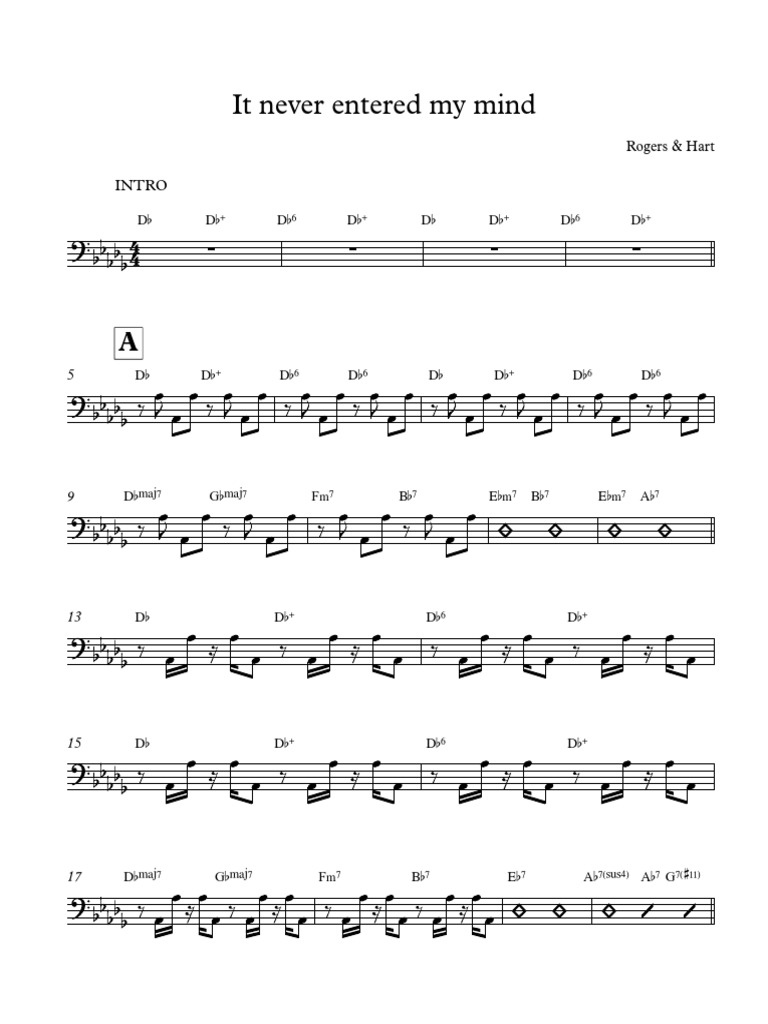 It never entered my mind

Rogers & Hart

INTRO

D♭ D♭+ D♭6 D♭+ D♭ D♭+ D♭6 D♭+

A

5 D♭ D♭+ D♭6 D♭6 D♭ D♭+ D♭6 D♭6

9 D♭maj7 G♭maj7 Fm7 B♭7 E♭m7 B♭7 E♭m7 A♭7

13 D♭ D♭+ D♭6 D♭+

15 D♭ D♭+ D♭6 D♭+

17 D♭maj7 G♭maj7 Fm7 B♭7 E♭7 A♭7(sus4) A♭7 G7(♯11)